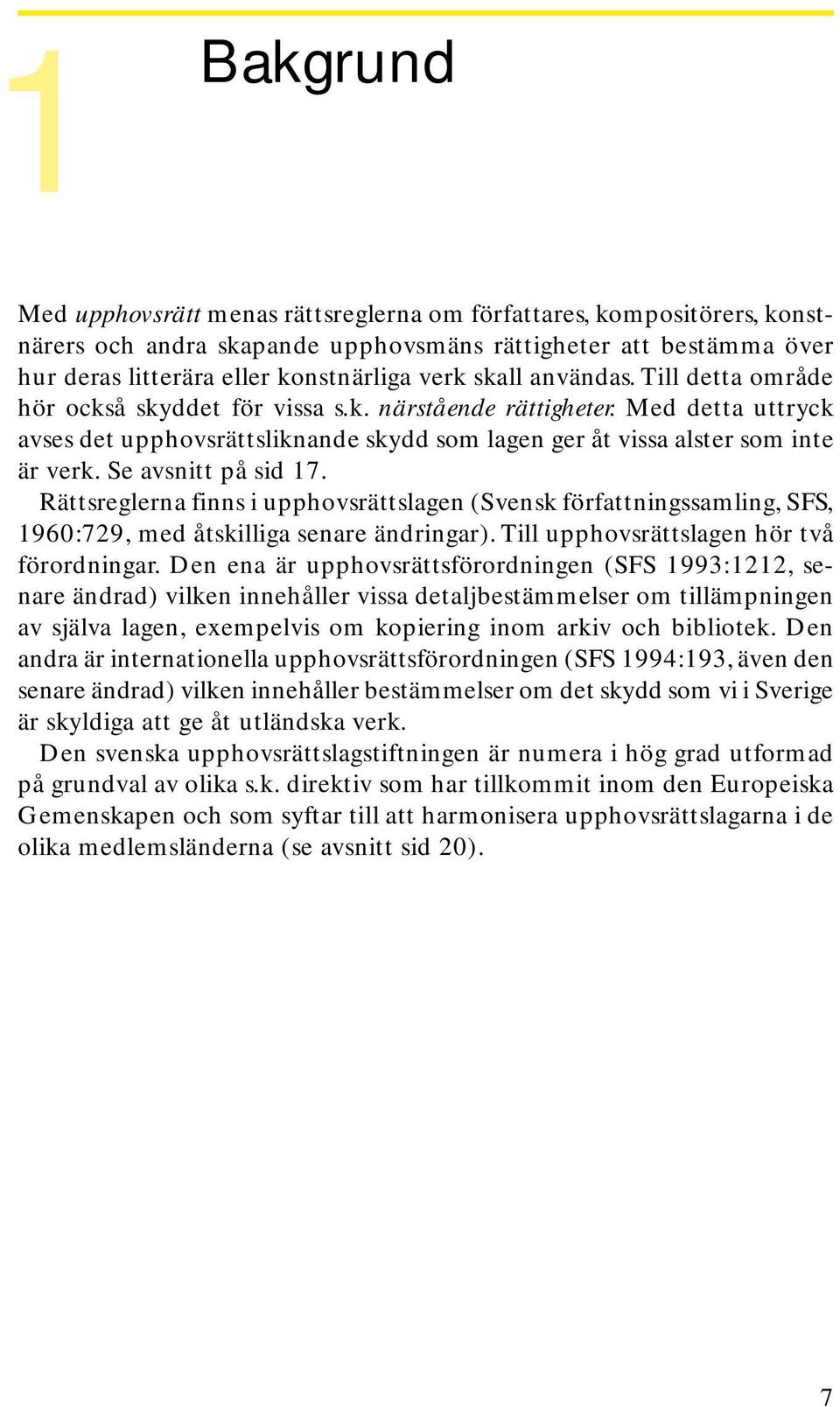 1

Bakgrund

Med upphovsrätt menas rättsreglerna om författares, kompositörers, konstnärers och andra skapande upphovsmäns rättigheter att bestämma över hur deras litterära eller konstnärliga verk skall användas. Till detta område hör också skyddet för vissa s.k. närstående rättigheter. Med detta uttryck avses det upphovsrättsliknande skydd som lagen ger åt vissa alster som inte är verk. Se avsnitt på sid 17.

Rättsreglerna finns i upphovsrättslagen (Svensk författningssamling, SFS, 1960:729, med åtskilliga senare ändringar). Till upphovsrättslagen hör två förordningar. Den ena är upphovsrättsförordningen (SFS 1993:1212, senare ändrad) vilken innehåller vissa detaljbestämmelser om tillämpningen av själva lagen, exempelvis om kopiering inom arkiv och bibliotek. Den andra är internationella upphovsrättsförordningen (SFS 1994:193, även den senare ändrad) vilken innehåller bestämmelser om det skydd som vi i Sverige är skyldiga att ge åt utländska verk.

Den svenska upphovsrättslagstiftningen är numera i hög grad utformad på grundval av olika s.k. direktiv som har tillkommit inom den Europeiska Gemenskapen och som syftar till att harmonisera upphovsrättslagarna i de olika medlemsländerna (se avsnitt sid 20).

7